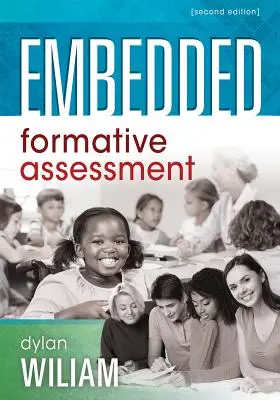 [second edition]

EMBEDDED

formative assessment

dylan
WILIAM